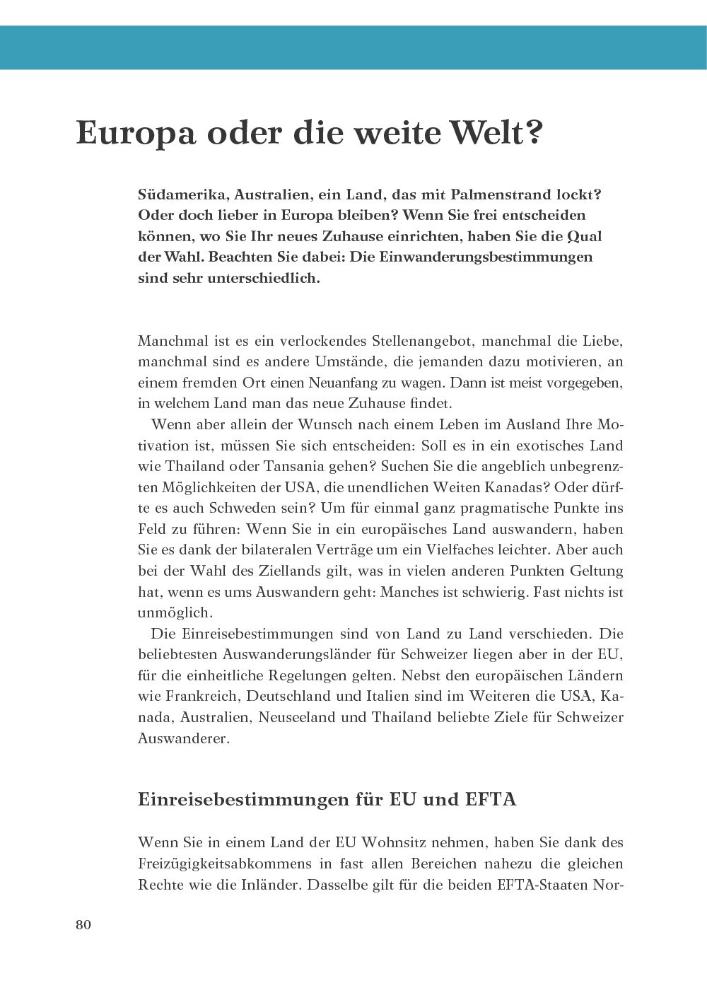 Europa oder die weite Welt?

Südamerika, Australien, ein Land, das mit Palmenstrand lockt? Oder doch lieber in Europa bleiben? Wenn Sie frei entscheiden können, wo Sie Ihr neues Zuhause einrichten, haben Sie die Qual der Wahl. Beachten Sie dabei: Die Einwanderungsbestimmungen sind sehr unterschiedlich.

Manchmal ist es ein verlockendes Stellenangebot, manchmal die Liebe, manchmal sind es andere Umstände, die jemanden dazu motivieren, an einem fremden Ort einen Neuanfang zu wagen. Dann ist meist vorgegeben, in welchem Land man das neue Zuhause findet.

Wenn aber allein der Wunsch nach einem Leben im Ausland Ihre Motivation ist, müssen Sie sich entscheiden: Soll es in ein exotisches Land wie Thailand oder Tansania gehen? Suchen Sie die angeblich unbegrenzten Möglichkeiten der USA, die unendlichen Weiten Kanadas? Oder dürfte es auch Schweden sein? Um für einmal ganz pragmatische Punkte ins Feld zu führen: Wenn Sie in ein europäisches Land auswandern, haben Sie es dank der bilateralen Verträge um ein Vielfaches leichter. Aber auch bei der Wahl des Ziellands gilt, was in vielen anderen Punkten Geltung hat, wenn es ums Auswandern geht: Manches ist schwierig. Fast nichts ist unmöglich.

Die Einreisebestimmungen sind von Land zu Land verschieden. Die beliebtesten Auswanderungsländer für Schweizer liegen aber in der EU, für die einheitliche Regelungen gelten. Nebst den europäischen Ländern wie Frankreich, Deutschland und Italien sind im Weiteren die USA, Kanada, Australien, Neuseeland und Thailand beliebte Ziele für Schweizer Auswanderer.

Einreisebestimmungen für EU und EFTA

Wenn Sie in einem Land der EU Wohnsitz nehmen, haben Sie dank des Freizügigkeitsabkommens in fast allen Bereichen nahezu die gleichen Rechte wie die Inländer. Dasselbe gilt für die beiden EFTA-Staaten Nor-

80